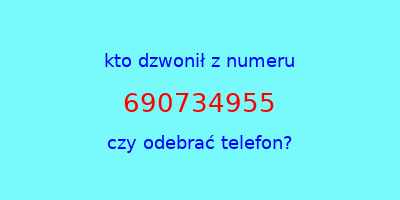 kto dzwonił z numeru

690734955

czy odebrać telefon?